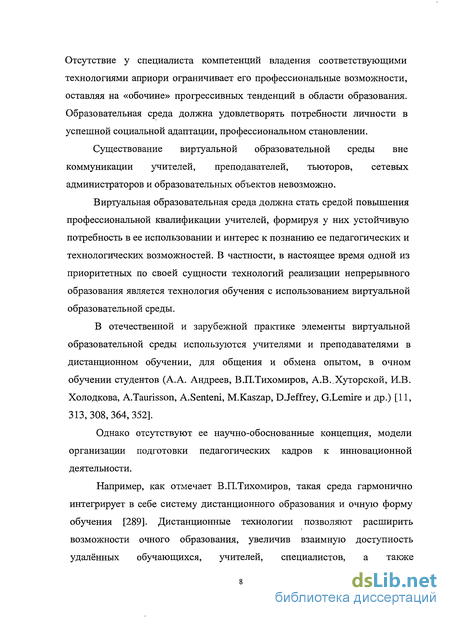 Отсутствие у специалиста компетенций владения соответствующими технологиями априори ограничивает его профессиональные возможности, оставляя на «обочине» прогрессивных тенденций в области образования. Образовательная среда должна удовлетворять потребности личности в успешной социальной адаптации, профессиональном становлении.

Существование виртуальной образовательной среды вне коммуникации учителей, преподавателей, тьюторов, сетевых администраторов и образовательных объектов невозможно.

Виртуальная образовательная среда должна стать средой повышения профессиональной квалификации учителей, формируя у них устойчивую потребность в ее использовании и интерес к познанию ее педагогических и технологических возможностей. В частности, в настоящее время одной из приоритетных по своей сущности технологий реализации непрерывного образования является технология обучения с использованием виртуальной образовательной среды.

В отечественной и зарубежной практике элементы виртуальной образовательной среды используются учителями и преподавателями в дистанционном обучении, для общения и обмена опытом, в очном обучении студентов (А.А. Андреев, В.П.Тихомиров, А.В. Хуторской, И.В. Холодкова, A.Taurisson, A.Senteni, M.Kaszap, D.Jeffrey, G.Lemire и др.) [11, 313, 308, 364, 352].

Однако отсутствуют ее научно-обоснованные концепция, модели организации подготовки педагогических кадров к инновационной деятельности.

Например, как отмечает В.П.Тихомиров, такая среда гармонично интегрирует в себе систему дистанционного образования и очную форму обучения [289]. Дистанционные технологии позволяют расширить возможности очного образования, увеличив взаимную доступность удалённых обучающихся, учителей, специалистов, а также

8

dsLib.net
библиотека диссертаций